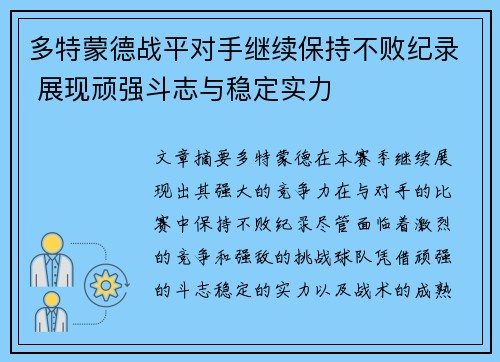 多特蒙德战平对手继续保持不败纪录 展现顽强斗志与稳定实力

文章摘要多特蒙德在本赛季继续展现出其强大的竞争力在与对手的比赛中保持不败纪录尽管面临着激烈的竞争和强敌的挑战球队凭借顽强的斗志稳定的实力以及战术的成熟